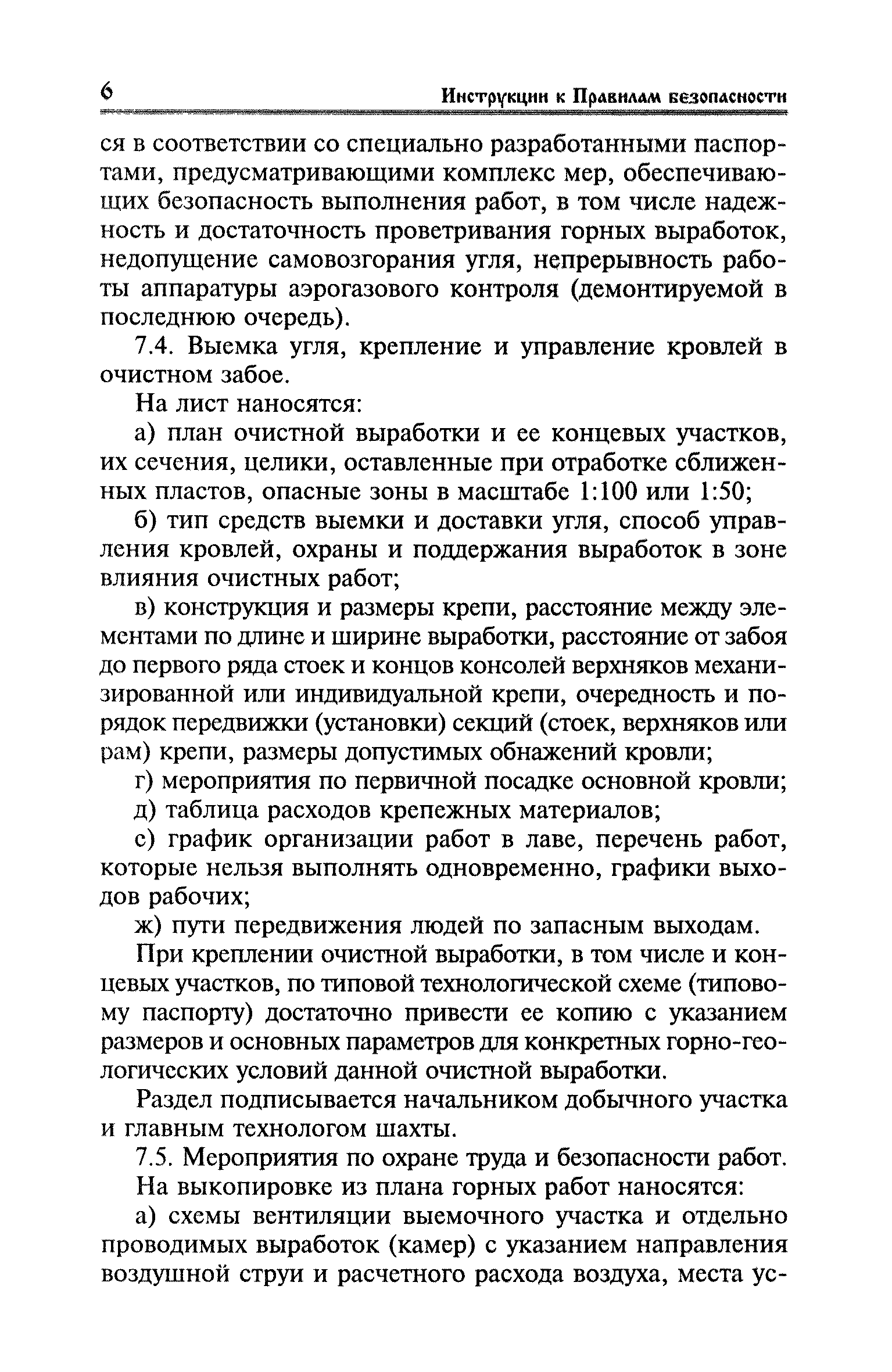 6 Инструкции к Правилам безопасности

ся в соответствии со специально разработанными паспортами, предусматривающими комплекс мер, обеспечивающих безопасность выполнения работ, в том числе надежность и достаточность проветривания горных выработок, недопущение самовозгорания угля, непрерывность работы аппаратуры аэрогазового контроля (демонтируемой в последнюю очередь).

7.4. Выемка угля, крепление и управление кровлей в очистном забое.

На лист наносятся:

а) план очистной выработки и ее концевых участков, их сечения, целики, оставленные при отработке сближенных пластов, опасные зоны в масштабе 1:100 или 1:50;

б) тип средств выемки и доставки угля, способ управления кровлей, охраны и поддержания выработок в зоне влияния очистных работ;

в) конструкция и размеры крепи, расстояние между элементами по длине и ширине выработки, расстояние от забоя до первого ряда стоек и концов консолей верхняков механизированной или индивидуальной крепи, очередность и порядок передвижки (установки) секций (стоек, верхняков или рам) крепи, размеры допустимых обнажений кровли;

г) мероприятия по первичной посадке основной кровли;

д) таблица расходов крепежных материалов;

с) график организации работ в лаве, перечень работ, которые нельзя выполнять одновременно, графики выходов рабочих;

ж) пути передвижения людей по запасным выходам.

При креплении очистной выработки, в том числе и концевых участков, по типовой технологической схеме (типовому паспорту) достаточно привести ее копию с указанием размеров и основных параметров для конкретных горно-геологических условий данной очистной выработки.

Раздел подписывается начальником добычного участка и главным технологом шахты.

7.5. Мероприятия по охране труда и безопасности работ.

На выкопировке из плана горных работ наносятся:

а) схемы вентиляции выемочного участка и отдельно проводимых выработок (камер) с указанием направления воздушной струи и расчетного расхода воздуха, места ус-